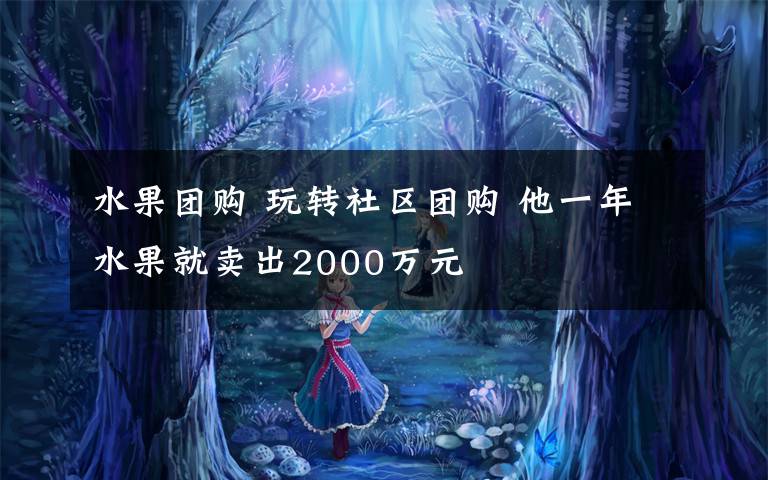 水果团购 玩转社区团购 他一年水果就卖出2000万元